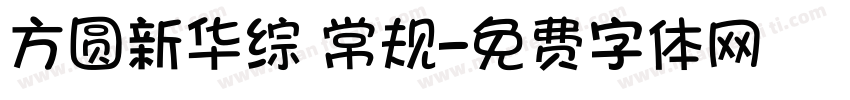 方圆新华综 常规-免费字体网